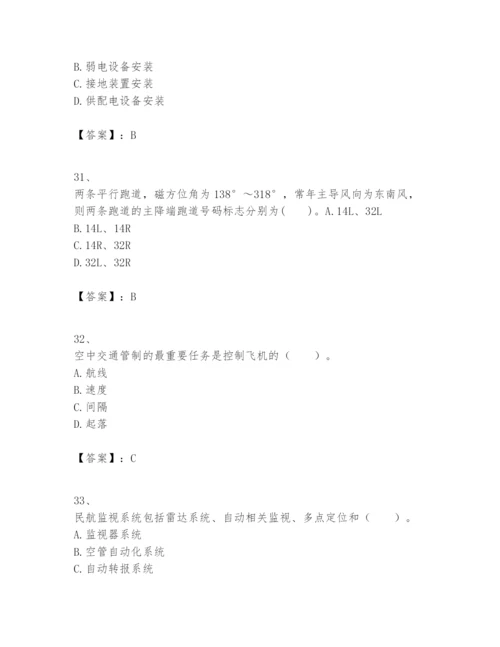 B. 弱电设备安装
C. 接地装置安装
D. 供配电设备安装

【答案】：B

31、
两条平行跑道，磁方位角为 138°～318°，常年主导风向为东南风，则两条跑道的主降端跑道号码标志分别为（　　）。A. 14L、32L
B. 14L、14R
C. 14R、32R
D. 32L、32R

【答案】：B

32、
空中交通管制的最重要任务是控制飞机的（　　）。
A. 航线
B. 速度
C. 间隔
D. 起落

【答案】：C

33、
民航监视系统包括雷达系统、自动相关监视、多点定位和（　　）。
A. 监视器系统
B. 空管自动化系统
C. 自动转报系统